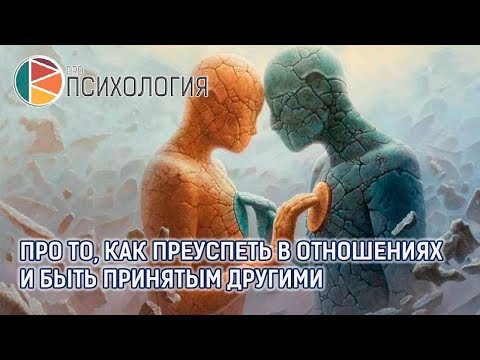 PRO
ПСИХОЛОГИЯ

ПРО ТО, КАК ПРЕУСПЕТЬ В ОТНОШЕНИЯХ И БЫТЬ ПРИНЯТЫМ ДРУГИМИ